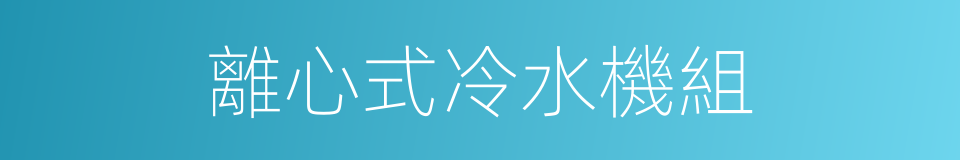 離心式冷水機組